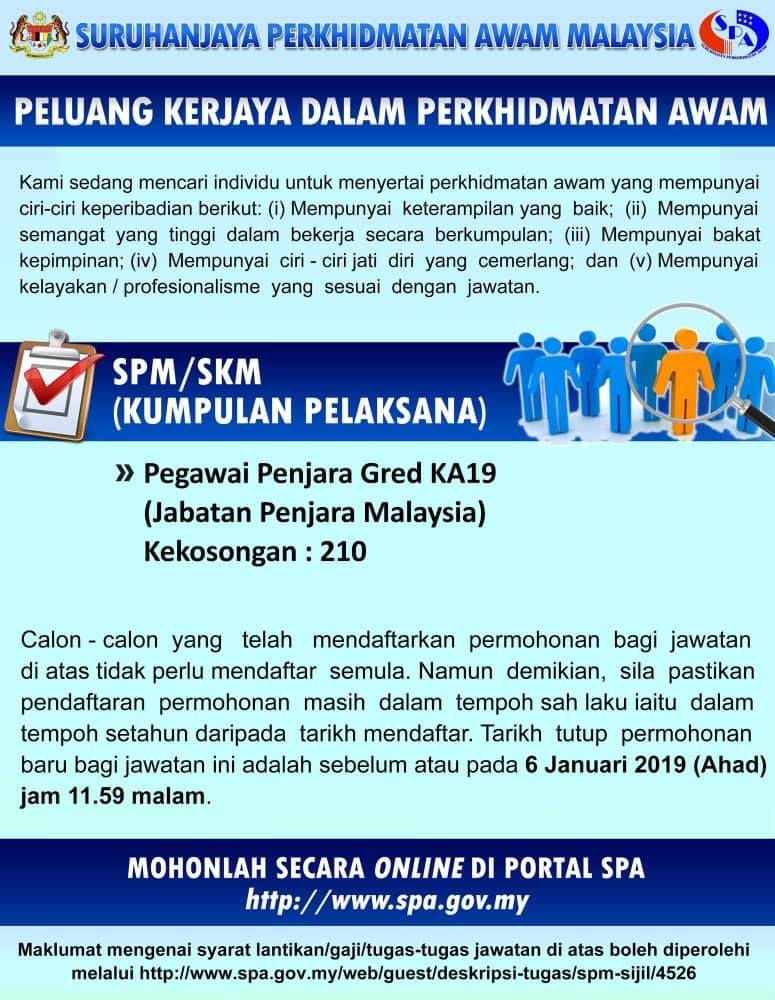 SURUHANJAYA PERKHIDMATAN AWAM MALAYSIA

SPA

PELUANG KERJAYA DALAM PERKHIDMATAN AWAM

Kami sedang mencari individu untuk menyertai perkhidmatan awam yang mempunyai ciri-ciri keperibadian berikut: (i) Mempunyai keterampilan yang baik; (ii) Mempunyai semangat yang tinggi dalam bekerja secara berkumpulan; (iii) Mempunyai bakat kepimpinan; (iv) Mempunyai ciri - ciri jati diri yang cemerlang; dan (v) Mempunyai kelayakan / profesionalisme yang sesuai dengan jawatan.

SPM/SKM
(KUMPULAN PELAKSANA)

» Pegawai Penjara Gred KA19
(Jabatan Penjara Malaysia)
Kekosongan : 210

Calon - calon yang telah mendaftarkan permohonan bagi jawatan di atas tidak perlu mendaftar semula. Namun demikian, sila pastikan pendaftaran permohonan masih dalam tempoh sah laku iaitu dalam tempoh setahun daripada tarikh mendaftar. Tarikh tutup permohonan baru bagi jawatan ini adalah sebelum atau pada 6 Januari 2019 (Ahad) jam 11.59 malam.

MOHONLAH SECARA ONLINE DI PORTAL SPA
http://www.spa.gov.my

Maklumat mengenai syarat lantikan/gaji/tugas-tugas jawatan di atas boleh diperolehi melalui http://www.spa.gov.my/web/guest/deskripsi-tugas/spm-sijil/4526